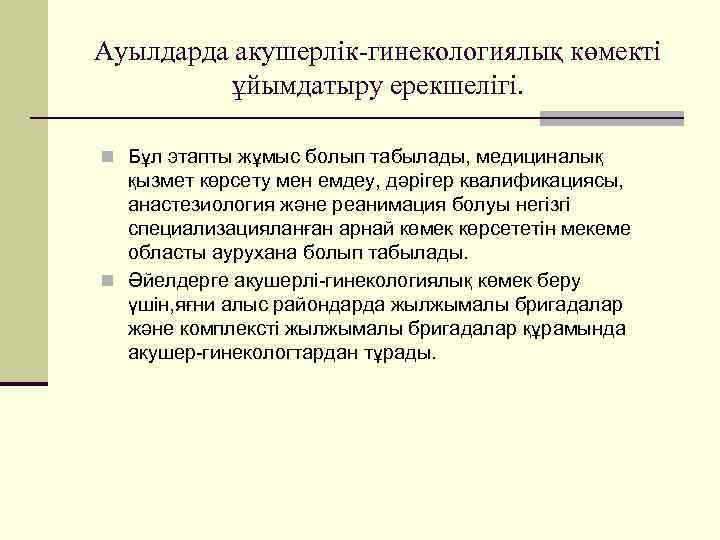 Ауылдарда акушерлік-гинекологиялық көмекті ұйымдатыру ерекшелігі.

Бұл этапты жұмыс болып табылады, медициналық қызмет көрсету мен емдеу, дәрігер квалификациясы, анастезиология және реанимация болуы негізгі специализацияланған арнай көмек көрсететін мекеме областы аурухана болып табылады.

Әйелдерге акушерлі-гинекологиялық көмек беру үшін,яғни алыс райондарда жылжымалы бригадалар және комплексті жылжымалы бригадалар құрамында акушер-гинекологтардан тұрады.